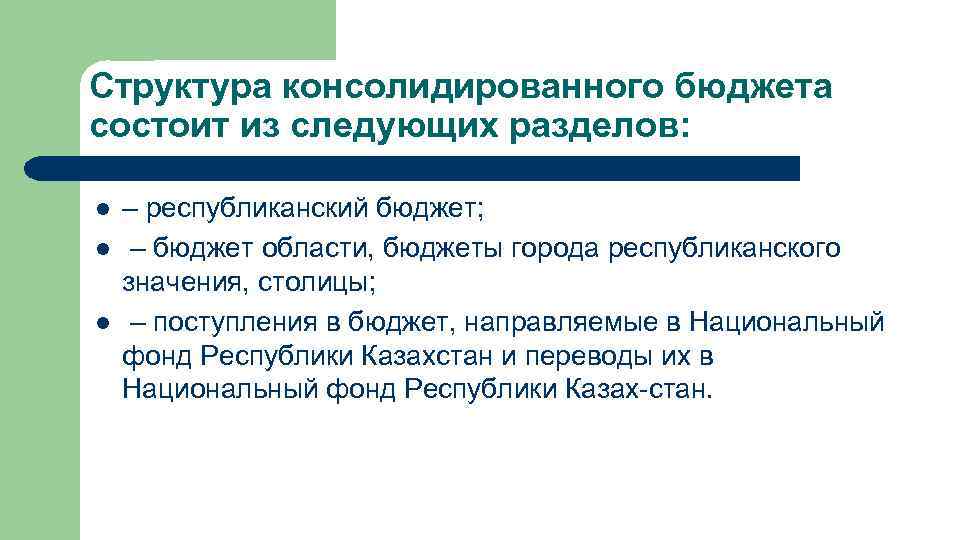 Структура консолидированного бюджета состоит из следующих разделов:

- – республиканский бюджет;
- – бюджет области, бюджеты города республиканского значения, столицы;
- – поступления в бюджет, направляемые в Национальный фонд Республики Казахстан и переводы их в Национальный фонд Республики Казах-стан.